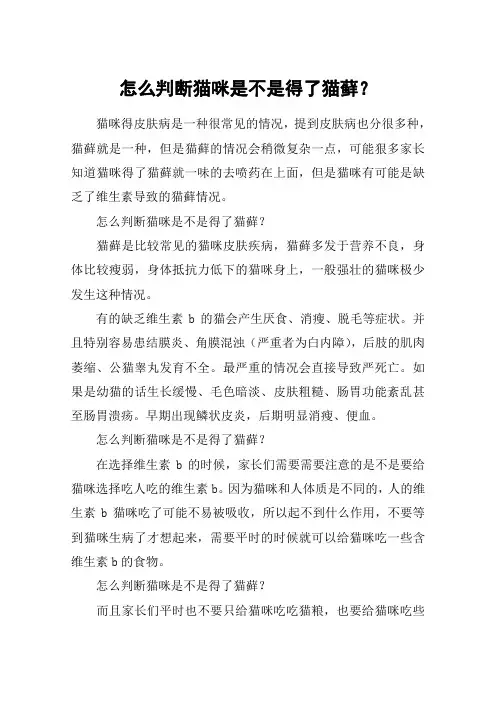 怎么判断猫咪是不是得了猫藓？

猫咪得皮肤病是一种很常见的情况，提到皮肤病也分很多种，猫藓就是一种，但是猫藓的情况会稍微复杂一点，可能很多家长知道猫咪得了猫藓就一味的去喷药在上面，但是猫咪有可能是缺乏了维生素导致的猫藓情况。

怎么判断猫咪是不是得了猫藓？

猫藓是比较常见的猫咪皮肤疾病，猫藓多发于营养不良，身体比较瘦弱，身体抵抗力低下的猫咪身上，一般强壮的猫咪极少发生这种情况。

有的缺乏维生素 b 的猫会产生厌食、消瘦、脱毛等症状。并且特别容易患结膜炎、角膜混浊（严重者为白内障），后肢的肌肉萎缩、公猫睾丸发育不全。最严重的情况会直接导致严死亡。如果是幼猫的话生长缓慢、毛色暗淡、皮肤粗糙、肠胃功能紊乱甚至肠胃溃疡。早期出现鳞状皮炎，后期明显消瘦、便血。

怎么判断猫咪是不是得了猫藓？

在选择维生素 b 的时候，家长们需要需要注意的是不是要给猫咪选择吃人吃的维生素 b。因为猫咪和人体质是不同的，人的维生素 b 猫咪吃了可能不易被吸收，所以起不到什么作用，不要等到猫咪生病了才想起来，需要平时的时候就可以给猫咪吃一些含维生素 b 的食物。

怎么判断猫咪是不是得了猫藓？

而且家长们平时也不要只给猫咪吃吃猫粮，也要给猫咪吃些